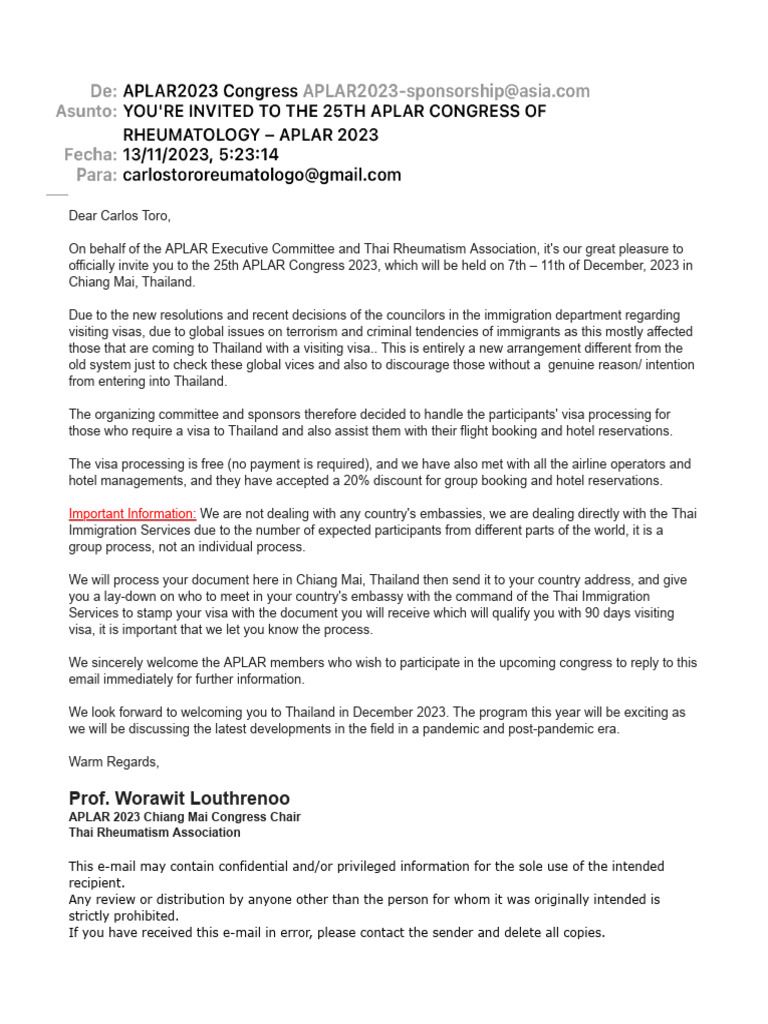 De: APLAR2023 Congress APLAR2023-sponsorship@asia.com
Asunto: YOU'RE INVITED TO THE 25TH APLAR CONGRESS OF RHEUMATOLOGY – APLAR 2023
Fecha: 13/11/2023, 5:23:14
Para: carlostororeumatologo@gmail.com

Dear Carlos Toro,

On behalf of the APLAR Executive Committee and Thai Rheumatism Association, it's our great pleasure to officially invite you to the 25th APLAR Congress 2023, which will be held on 7th – 11th of December, 2023 in Chiang Mai, Thailand.

Due to the new resolutions and recent decisions of the councilors in the immigration department regarding visiting visas, due to global issues on terrorism and criminal tendencies of immigrants as this mostly affected those that are coming to Thailand with a visiting visa.. This is entirely a new arrangement different from the old system just to check these global vices and also to discourage those without a genuine reason/ intention from entering into Thailand.

The organizing committee and sponsors therefore decided to handle the participants' visa processing for those who require a visa to Thailand and also assist them with their flight booking and hotel reservations.

The visa processing is free (no payment is required), and we have also met with all the airline operators and hotel managements, and they have accepted a 20% discount for group booking and hotel reservations.

Important Information: We are not dealing with any country's embassies, we are dealing directly with the Thai Immigration Services due to the number of expected participants from different parts of the world, it is a group process, not an individual process.

We will process your document here in Chiang Mai, Thailand then send it to your country address, and give you a lay-down on who to meet in your country's embassy with the command of the Thai Immigration Services to stamp your visa with the document you will receive which will qualify you with 90 days visiting visa, it is important that we let you know the process.

We sincerely welcome the APLAR members who wish to participate in the upcoming congress to reply to this email immediately for further information.

We look forward to welcoming you to Thailand in December 2023. The program this year will be exciting as we will be discussing the latest developments in the field in a pandemic and post-pandemic era.

Warm Regards,

Prof. Worawit Louthrenoo
APLAR 2023 Chiang Mai Congress Chair
Thai Rheumatism Association

This e-mail may contain confidential and/or privileged information for the sole use of the intended recipient.
Any review or distribution by anyone other than the person for whom it was originally intended is strictly prohibited.
If you have received this e-mail in error, please contact the sender and delete all copies.